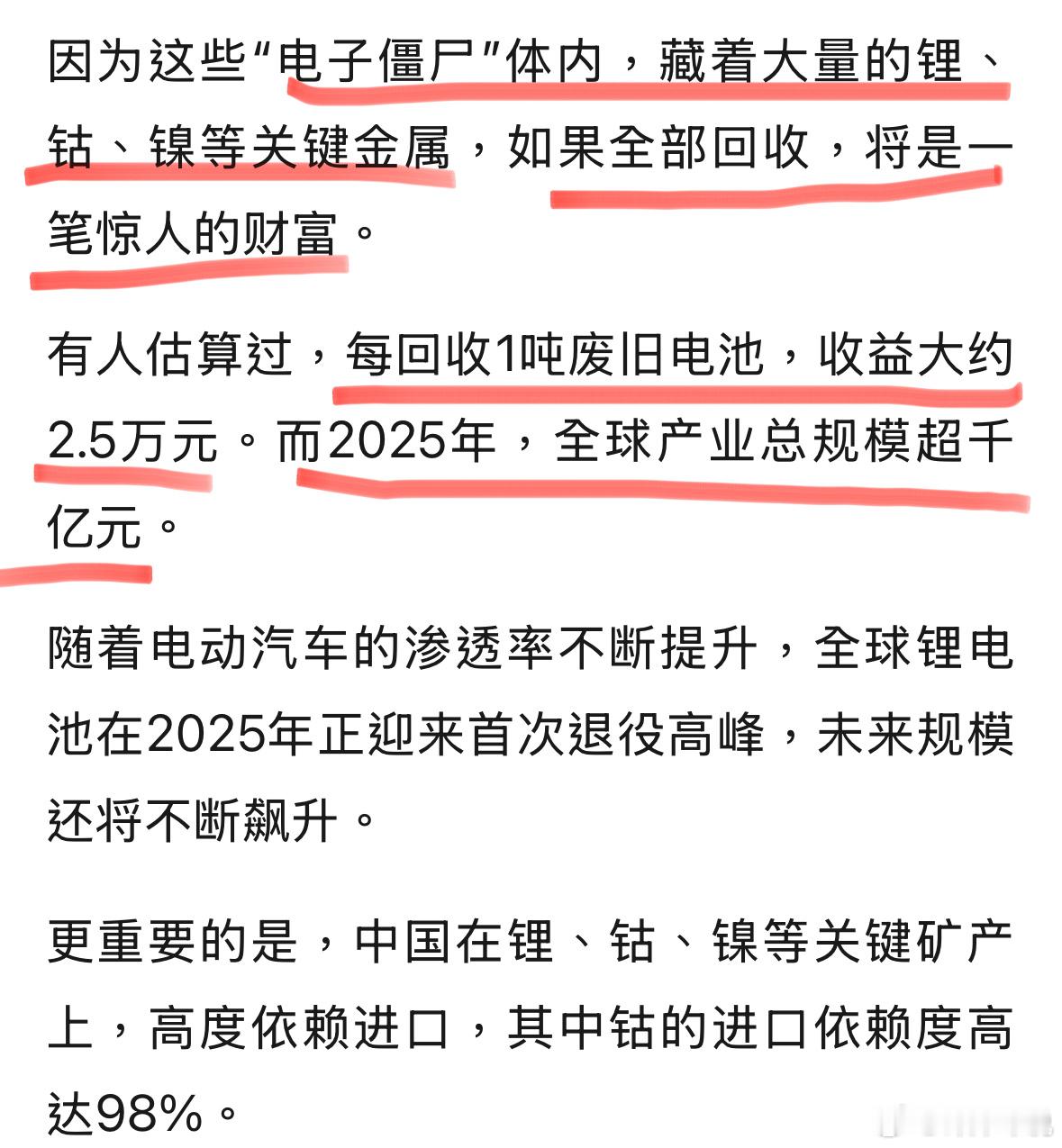 因为这些“电子僵尸”体内，藏着大量的锂、钴、镍等关键金属，如果全部回收，将是一笔惊人的财富。

有人估算过，每回收1吨废旧电池，收益大约2.5万元。而2025年，全球产业总规模超千亿元。

随着电动汽车的渗透率不断提升，全球锂电池在2025年正迎来首次退役高峰，未来规模还将不断飙升。

更重要的是，中国在锂、钴、镍等关键矿产上，高度依赖进口，其中钴的进口依赖度高达98%。